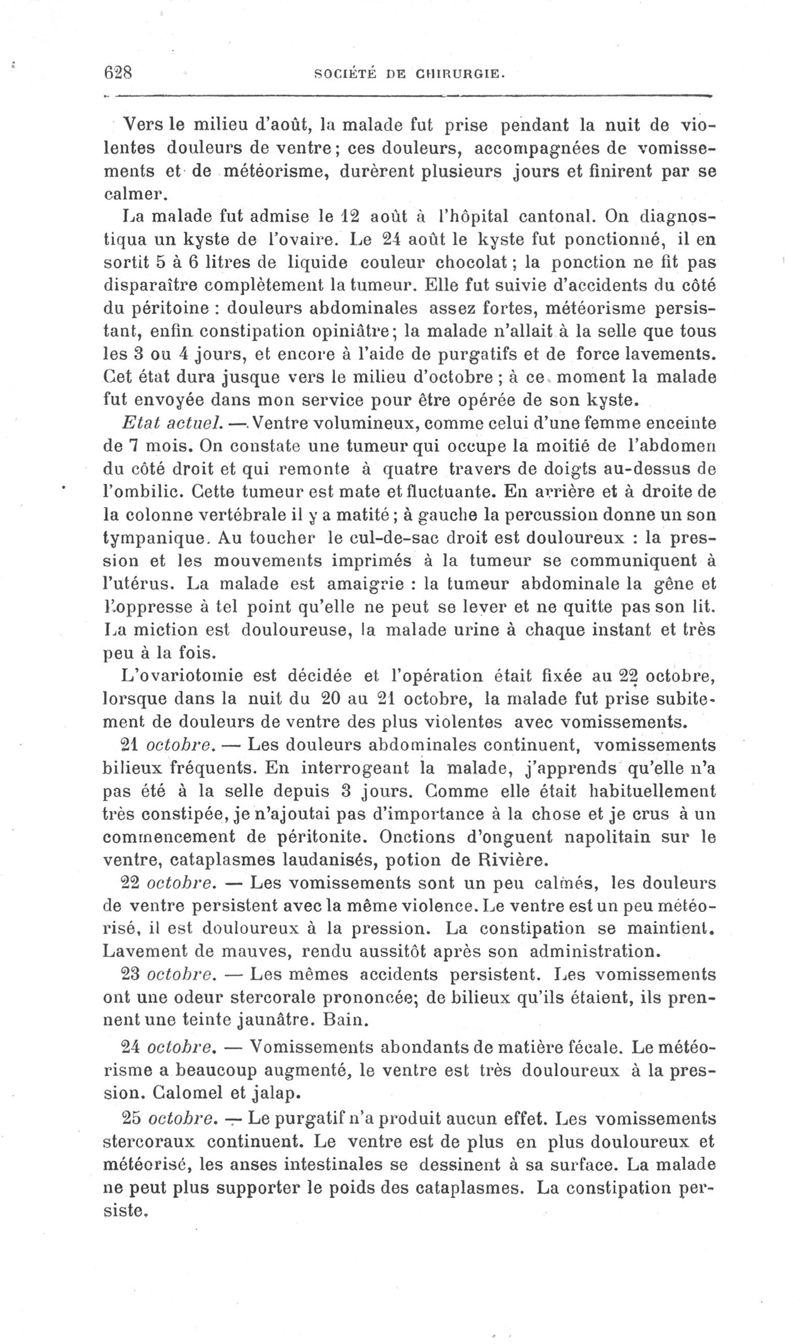 628 SOCIÉTÉ DE CHIRURGIE.

Vers le milieu d'août, la malade fut prise pendant la nuit de violentes douleurs de ventre; ces douleurs, accompagnées de vomissements et de météorisme, durèrent plusieurs jours et finirent par se calmer.

La malade fut admise le 12 août à l'hôpital cantonal. On diagnostiqua un kyste de l'ovaire. Le 24 août le kyste fut ponctionné, il en sortit 5 à 6 litres de liquide couleur chocolat; la ponction ne fit pas disparaître complètement la tumeur. Elle fut suivie d'accidents du côté du péritoine : douleurs abdominales assez fortes, météorisme persistant, enfin constipation opiniâtre; la malade n'allait à la selle que tous les 3 ou 4 jours, et encore à l'aide de purgatifs et de force lavements. Cet état dura jusque vers le milieu d'octobre; à ce moment la malade fut envoyée dans mon service pour être opérée de son kyste.

Etat actuel. — Ventre volumineux, comme celui d'une femme enceinte de 7 mois. On constate une tumeur qui occupe la moitié de l'abdomen du côté droit et qui remonte à quatre travers de doigts au-dessus de l'ombilic. Cette tumeur est mate et fluctuante. En arrière et à droite de la colonne vertébrale il y a matité; à gauche la percussion donne un son tympanique. Au toucher le cul-de-sac droit est douloureux : la pression et les mouvements imprimés à la tumeur se communiquent à l'utérus. La malade est amaigrie : la tumeur abdominale la gêne et l'oppresse à tel point qu'elle ne peut se lever et ne quitte pas son lit. La miction est douloureuse, la malade urine à chaque instant et très peu à la fois.

L'ovariotomie est décidée et l'opération était fixée au 22 octobre, lorsque dans la nuit du 20 au 21 octobre, la malade fut prise subitement de douleurs de ventre des plus violentes avec vomissements.

21 octobre. — Les douleurs abdominales continuent, vomissements bilieux fréquents. En interrogeant la malade, j'apprends qu'elle n'a pas été à la selle depuis 3 jours. Comme elle était habituellement très constipée, je n'ajoutai pas d'importance à la chose et je crus à un commencement de péritonite. Onctions d'onguent napolitain sur le ventre, cataplasmes laudanisés, potion de Rivière.

22 octobre. — Les vomissements sont un peu calmés, les douleurs de ventre persistent avec la même violence. Le ventre est un peu météorisé, il est douloureux à la pression. La constipation se maintient. Lavement de mauves, rendu aussitôt après son administration.

23 octobre. — Les mêmes accidents persistent. Les vomissements ont une odeur stercorale prononcée; de bilieux qu'ils étaient, ils prennent une teinte jaunâtre. Bain.

24 octobre. — Vomissements abondants de matière fécale. Le météorisme a beaucoup augmenté, le ventre est très douloureux à la pression. Calomel et jalap.

25 octobre. — Le purgatif n'a produit aucun effet. Les vomissements stercoraux continuent. Le ventre est de plus en plus douloureux et météorisé, les anses intestinales se dessinent à sa surface. La malade ne peut plus supporter le poids des cataplasmes. La constipation persiste.